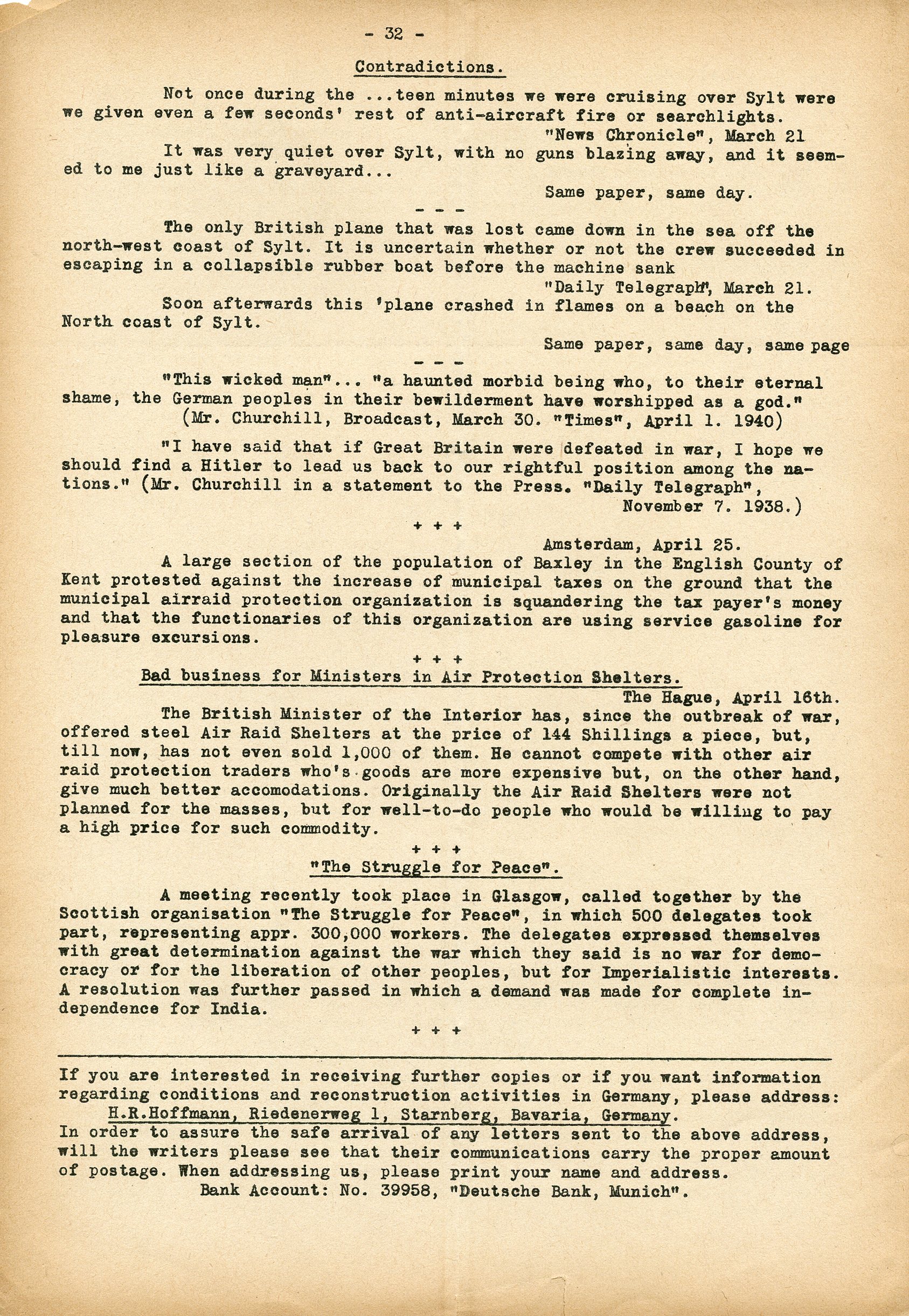 - 32 -

Contradictions.

Not once during the ...teen minutes we were cruising over Sylt were we given even a few seconds' rest of anti-aircraft fire or searchlights.

"News Chronicle", March 21

It was very quiet over Sylt, with no guns blazing away, and it seemed to me just like a graveyard...

Same paper, same day.

- - -

The only British plane that was lost came down in the sea off the north-west coast of Sylt. It is uncertain whether or not the crew succeeded in escaping in a collapsible rubber boat before the machine sank

"Daily Telegraph", March 21.

Soon afterwards this 'plane crashed in flames on a beach on the North coast of Sylt.

Same paper, same day, same page

- - -

"This wicked man"... "a haunted morbid being who, to their eternal shame, the German peoples in their bewilderment have worshipped as a god."
(Mr. Churchill, Broadcast, March 30. "Times", April 1. 1940)

"I have said that if Great Britain were defeated in war, I hope we should find a Hitler to lead us back to our rightful position among the nations." (Mr. Churchill in a statement to the Press. "Daily Telegraph", November 7. 1938.)

+ + +

Amsterdam, April 25.

A large section of the population of Baxley in the English County of Kent protested against the increase of municipal taxes on the ground that the municipal airraid protection organization is squandering the tax payer's money and that the functionaries of this organization are using service gasoline for pleasure excursions.

+ + +

Bad business for Ministers in Air Protection Shelters.

The Hague, April 16th.

The British Minister of the Interior has, since the outbreak of war, offered steel Air Raid Shelters at the price of 144 Shillings a piece, but, till now, has not even sold 1,000 of them. He cannot compete with other air raid protection traders who's goods are more expensive but, on the other hand, give much better accomodations. Originally the Air Raid Shelters were not planned for the masses, but for well-to-do people who would be willing to pay a high price for such commodity.

+ + +

"The Struggle for Peace".

A meeting recently took place in Glasgow, called together by the Scottish organisation "The Struggle for Peace", in which 500 delegates took part, representing appr. 300,000 workers. The delegates expressed themselves with great determination against the war which they said is no war for democracy or for the liberation of other peoples, but for Imperialistic interests. A resolution was further passed in which a demand was made for complete independence for India.

+ + +

If you are interested in receiving further copies or if you want information regarding conditions and reconstruction activities in Germany, please address:
H.R.Hoffmann, Riedenerweg 1, Starnberg, Bavaria, Germany.
In order to assure the safe arrival of any letters sent to the above address, will the writers please see that their communications carry the proper amount of postage. When addressing us, please print your name and address.
Bank Account: No. 39958, "Deutsche Bank, Munich".